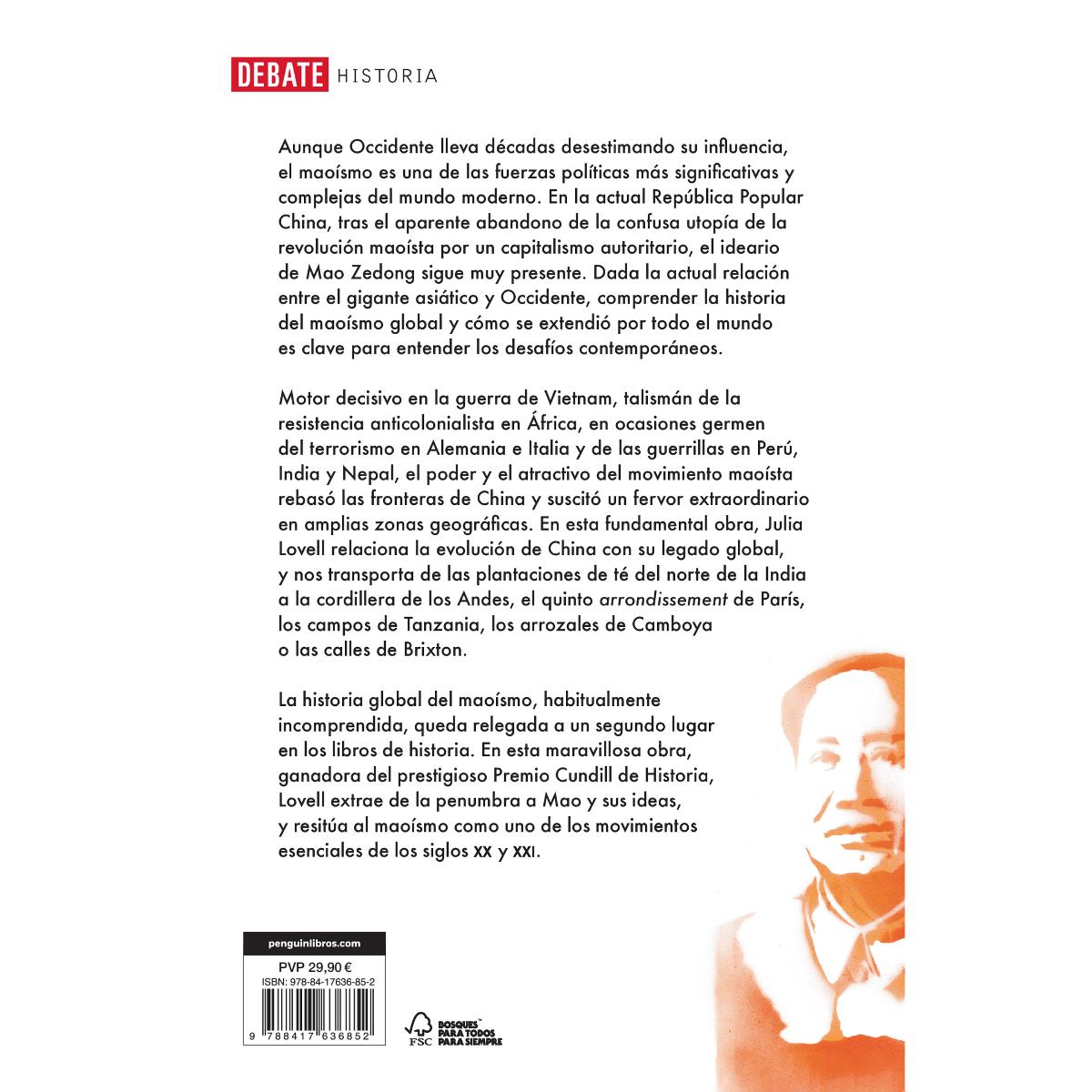 DEBATE HISTORIA

Aunque Occidente lleva décadas desestimando su influencia, el maoísmo es una de las fuerzas políticas más significativas y complejas del mundo moderno. En la actual República Popular China, tras el aparente abandono de la confusa utopía de la revolución maoísta por un capitalismo autoritario, el ideario de Mao Zedong sigue muy presente. Dada la actual relación entre el gigante asiático y Occidente, comprender la historia del maoísmo global y cómo se extendió por todo el mundo es clave para entender los desafíos contemporáneos.

Motor decisivo en la guerra de Vietnam, talismán de la resistencia anticolonialista en África, en ocasiones germen del terrorismo en Alemania e Italia y de las guerrillas en Perú, India y Nepal, el poder y el atractivo del movimiento maoísta rebasó las fronteras de China y suscitó un fervor extraordinario en amplias zonas geográficas. En esta fundamental obra, Julia Lovell relaciona la evolución de China con su legado global, y nos transporta de las plantaciones de té del norte de la India a la cordillera de los Andes, el quinto arrondissement de París, los campos de Tanzania, los arrozales de Camboya o las calles de Brixton.

La historia global del maoísmo, habitualmente incomprendida, queda relegada a un segundo lugar en los libros de historia. En esta maravillosa obra, ganadora del prestigioso Premio Cundill de Historia, Lovell extrae de la penumbra a Mao y sus ideas, y resitúa al maoísmo como uno de los movimientos esenciales de los siglos XX y XXI.

penguinlibros.com

PVP 29,90 €

ISBN: 978-84-17636-85-2

9 788417 636852

FSC

BOSQUES PARA TODOS PARA SIEMPRE